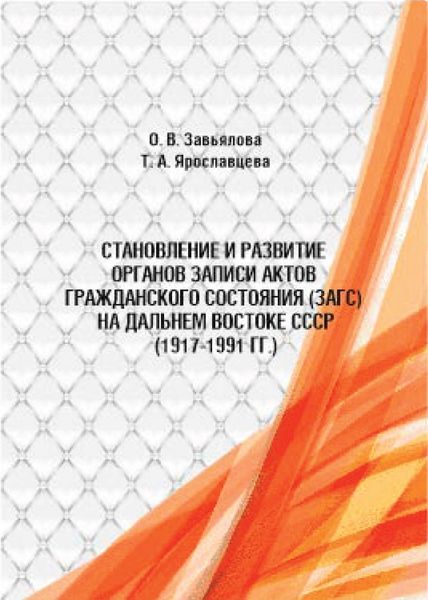 О. В. Завьялова
Т. А. Ярославцева

СТАНОВЛЕНИЕ И РАЗВИТИЕ ОРГАНОВ ЗАПИСИ АКТОВ ГРАЖДАНСКОГО СОСТОЯНИЯ (ЗАГС) НА ДАЛЬНЕМ ВОСТОКЕ СССР (1917-1991 ГГ.)